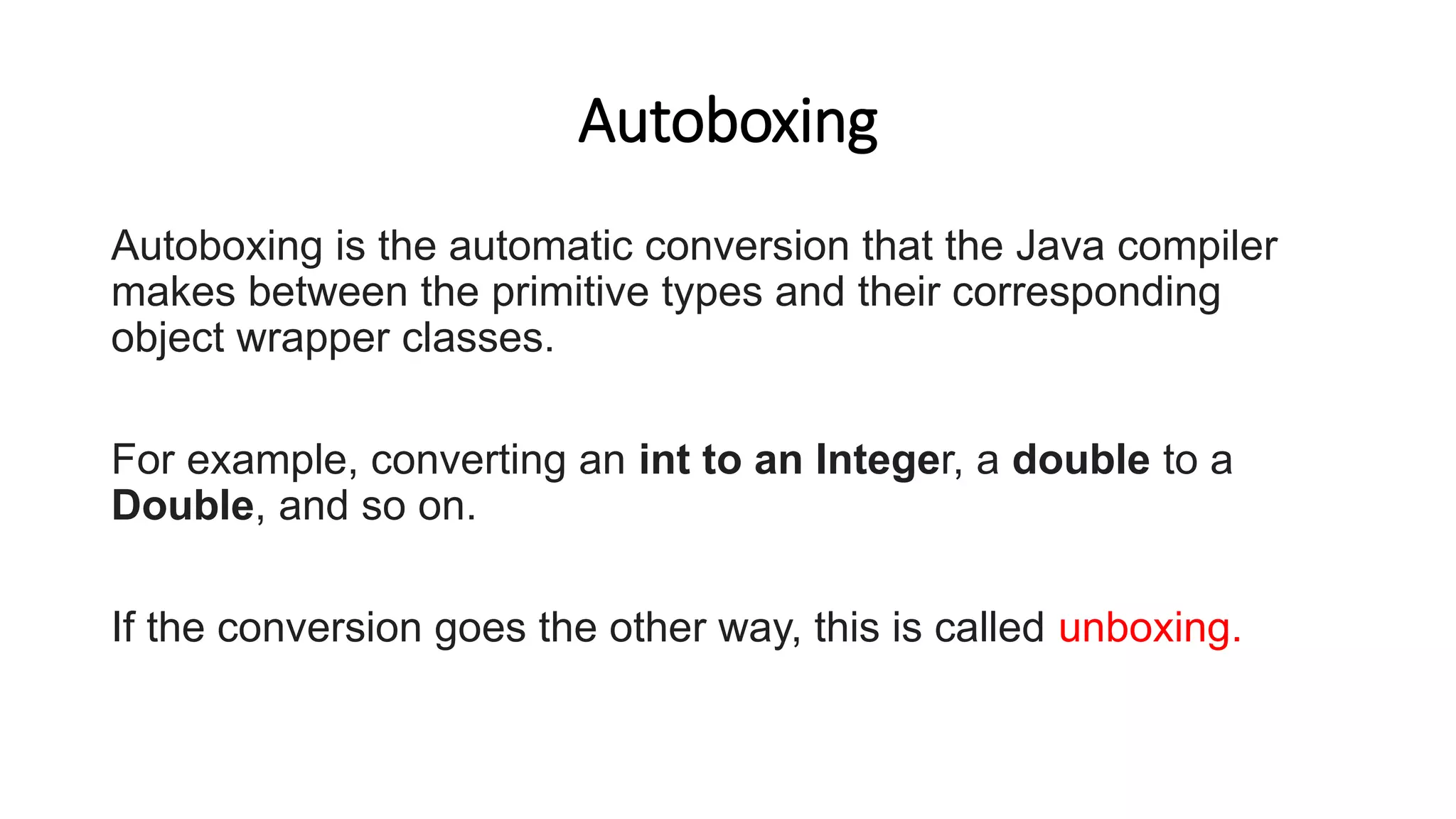 Autoboxing

Autoboxing is the automatic conversion that the Java compiler makes between the primitive types and their corresponding object wrapper classes.

For example, converting an int to an Integer, a double to a Double, and so on.

If the conversion goes the other way, this is called unboxing.